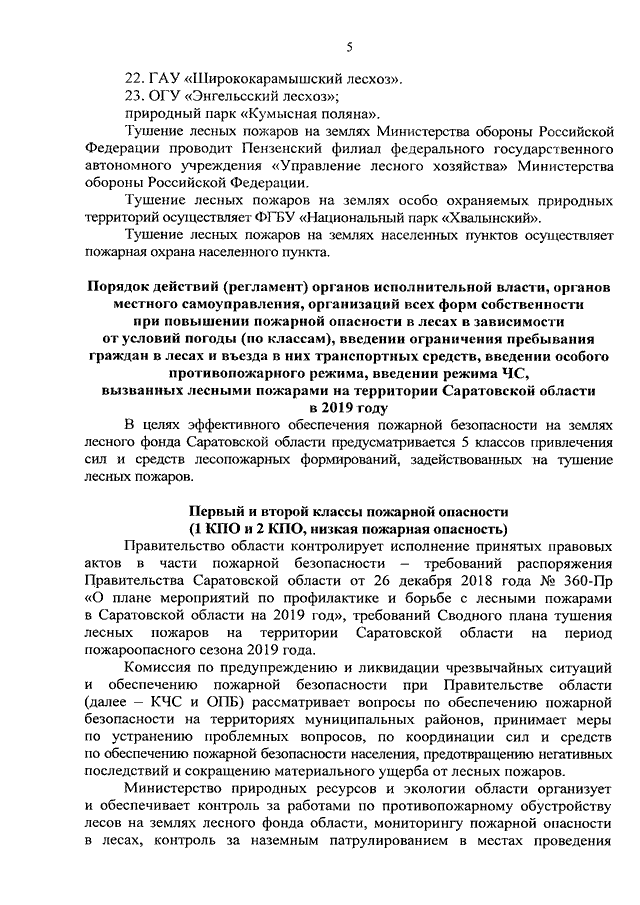 5

22. ГАУ «Ширококарамышский лесхоз».
23. ОГУ «Энгельсский лесхоз»;
природный парк «Кумысная поляна».

Тушение лесных пожаров на землях Министерства обороны Российской Федерации проводит Пензенский филиал федерального государственного автономного учреждения «Управление лесного хозяйства» Министерства обороны Российской Федерации.

Тушение лесных пожаров на землях особо охраняемых природных территорий осуществляет ФГБУ «Национальный парк «Хвалынский».

Тушение лесных пожаров на землях населенных пунктов осуществляет пожарная охрана населенного пункта.

Порядок действий (регламент) органов исполнительной власти, органов местного самоуправления, организаций всех форм собственности при повышении пожарной опасности в лесах в зависимости от условий погоды (по классам), введении ограничения пребывания граждан в лесах и въезда в них транспортных средств, введении особого противопожарного режима, введении режима ЧС, вызванных лесными пожарами на территории Саратовской области в 2019 году

В целях эффективного обеспечения пожарной безопасности на землях лесного фонда Саратовской области предусматривается 5 классов привлечения сил и средств лесопожарных формирований, задействованных на тушение лесных пожаров.

Первый и второй классы пожарной опасности (1 КПО и 2 КПО, низкая пожарная опасность)

Правительство области контролирует исполнение принятых правовых актов в части пожарной безопасности – требований распоряжения Правительства Саратовской области от 26 декабря 2018 года № 360-Пр «О плане мероприятий по профилактике и борьбе с лесными пожарами в Саратовской области на 2019 год», требований Сводного плана тушения лесных пожаров на территории Саратовской области на период пожароопасного сезона 2019 года.

Комиссия по предупреждению и ликвидации чрезвычайных ситуаций и обеспечению пожарной безопасности при Правительстве области (далее – КЧС и ОПБ) рассматривает вопросы по обеспечению пожарной безопасности на территориях муниципальных районов, принимает меры по устранению проблемных вопросов, по координации сил и средств по обеспечению пожарной безопасности населения, предотвращению негативных последствий и сокращению материального ущерба от лесных пожаров.

Министерство природных ресурсов и экологии области организует и обеспечивает контроль за работами по противопожарному обустройству лесов на землях лесного фонда области, мониторингу пожарной опасности в лесах, контроль за наземным патрулированием в местах проведения